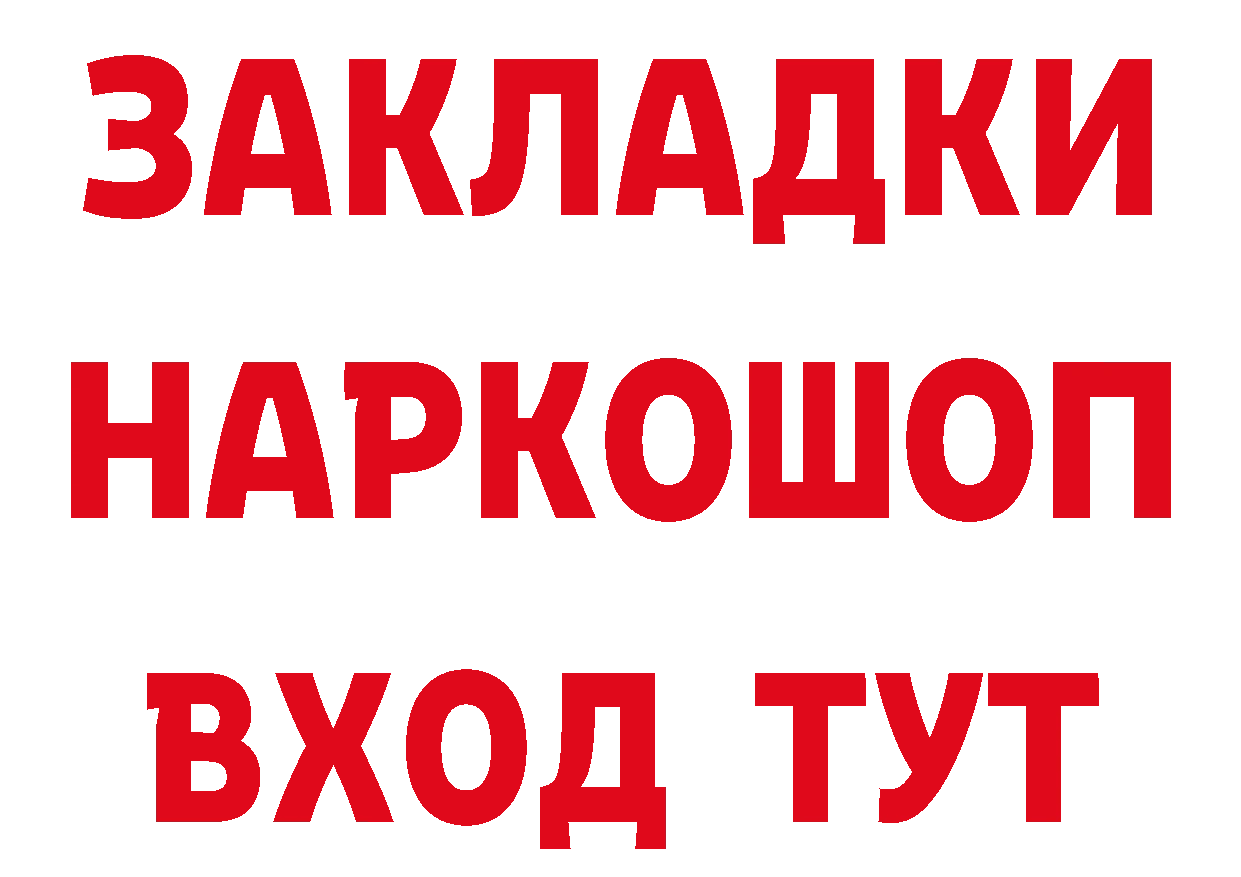 ЗАКЛАДКИ
НАРКОШОП
ВХОД ТУТ